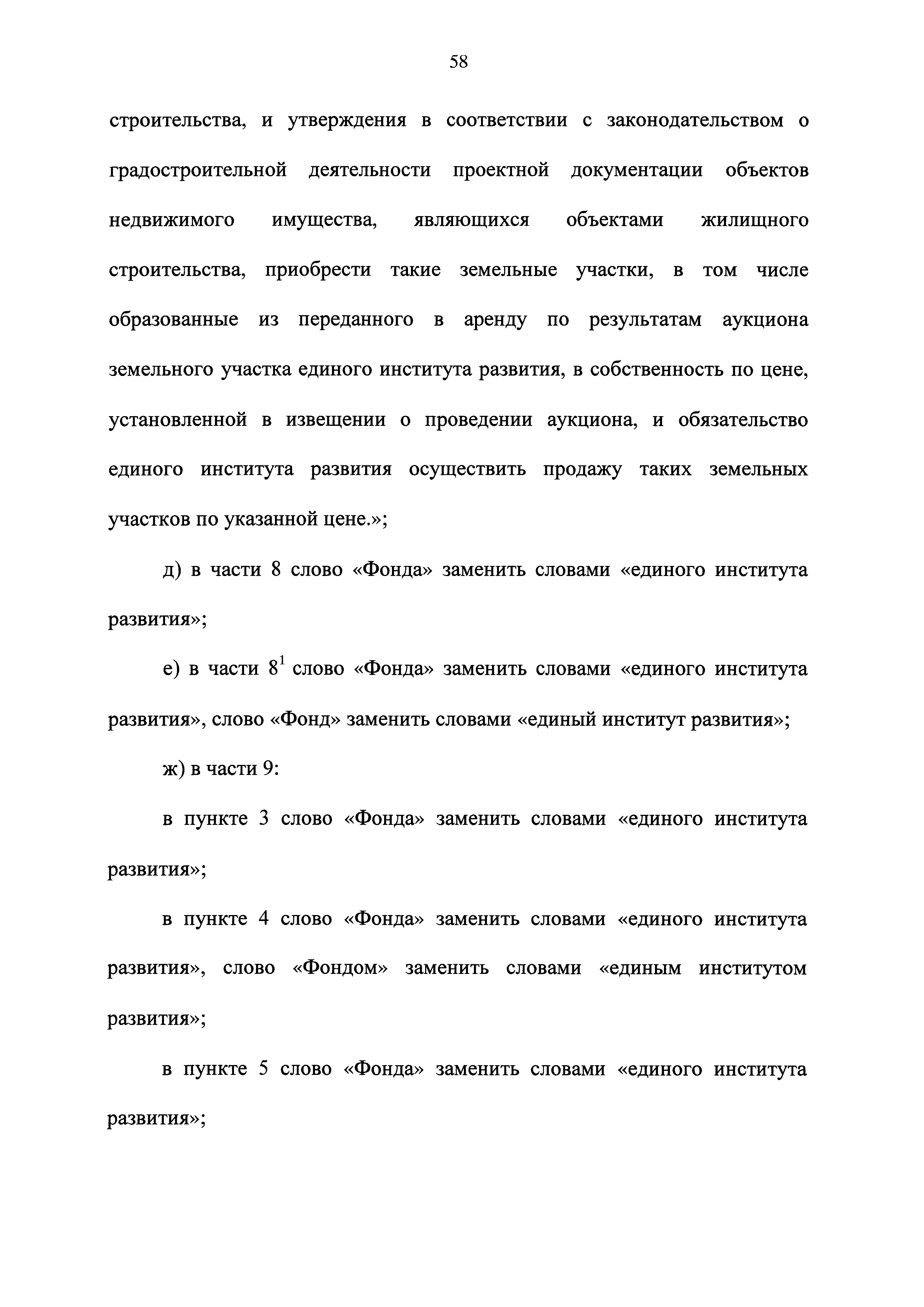 58

строительства, и утверждения в соответствии с законодательством о градостроительной деятельности проектной документации объектов недвижимого имущества, являющихся объектами жилищного строительства, приобрести такие земельные участки, в том числе образованные из переданного в аренду по результатам аукциона земельного участка единого института развития, в собственность по цене, установленной в извещении о проведении аукциона, и обязательство единого института развития осуществить продажу таких земельных участков по указанной цене.»;

д) в части 8 слово «Фонда» заменить словами «единого института развития»;

е) в части $8^1$ слово «Фонда» заменить словами «единого института развития», слово «Фонд» заменить словами «единый институт развития»;

ж) в части 9:

в пункте 3 слово «Фонда» заменить словами «единого института развития»;

в пункте 4 слово «Фонда» заменить словами «единого института развития», слово «Фондом» заменить словами «единым институтом развития»;

в пункте 5 слово «Фонда» заменить словами «единого института развития»;